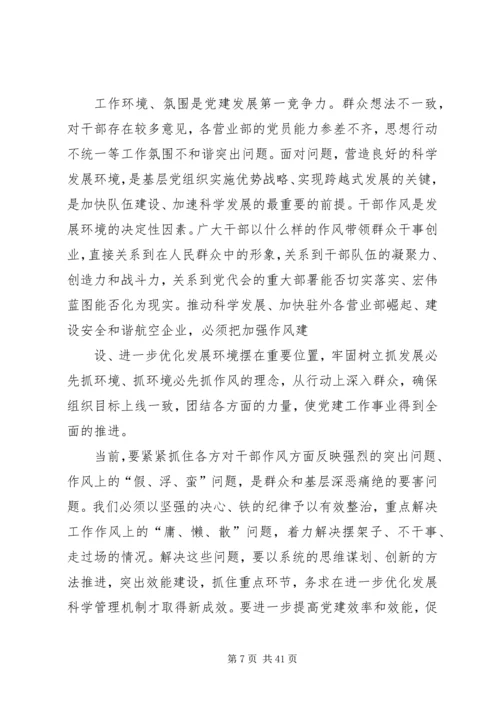 工作环境、氛围是党建发展第一竞争力。群众想法不一致，对干部存在较多意见，各营业部的党员能力参差不齐，思想行动不统一等工作氛围不和谐突出问题。面对问题，营造良好的科学发展环境，是基层党组织实施优势战略、实现跨越式发展的关键，是加快队伍建设、加速科学发展的最重要的前提。干部作风是发展环境的决定性因素。广大干部以什么样的作风带领群众干事创业，直接关系到在人民群众中的形象，关系到干部队伍的凝聚力、创造力和战斗力，关系到党代会的重大部署能否切实落实、宏伟蓝图能否化为现实。推动科学发展、加快驻外各营业部崛起、建设安全和谐航空企业，必须把加强作风建

设、进一步优化发展环境摆在重要位置，牢固树立抓发展必先抓环境、抓环境必先抓作风的理念，从行动上深入群众，确保组织目标上线一致，团结各方面的力量，使党建工作事业得到全面的推进。

当前，要紧紧抓住各方对干部作风方面反映强烈的突出问题、作风上的“假、浮、蛮”问题，是群众和基层深恶痛绝的要害问题。我们必须以坚强的决心、铁的纪律予以有效整治，重点解决工作作风上的“庸、懒、散”问题，着力解决摆架子、不干事、走过场的情况。解决这些问题，要以系统的思维谋划、创新的方法推进，突出效能建设，抓住重点环节，务求在进一步优化发展科学管理机制才取得新成效。要进一步提高党建效率和效能，促

第 7 页 共 41 页